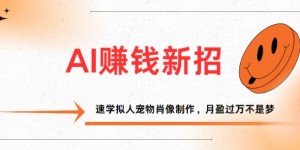 AI赚钱新招

速学拟人宠物肖像制作，月盈过万不是梦